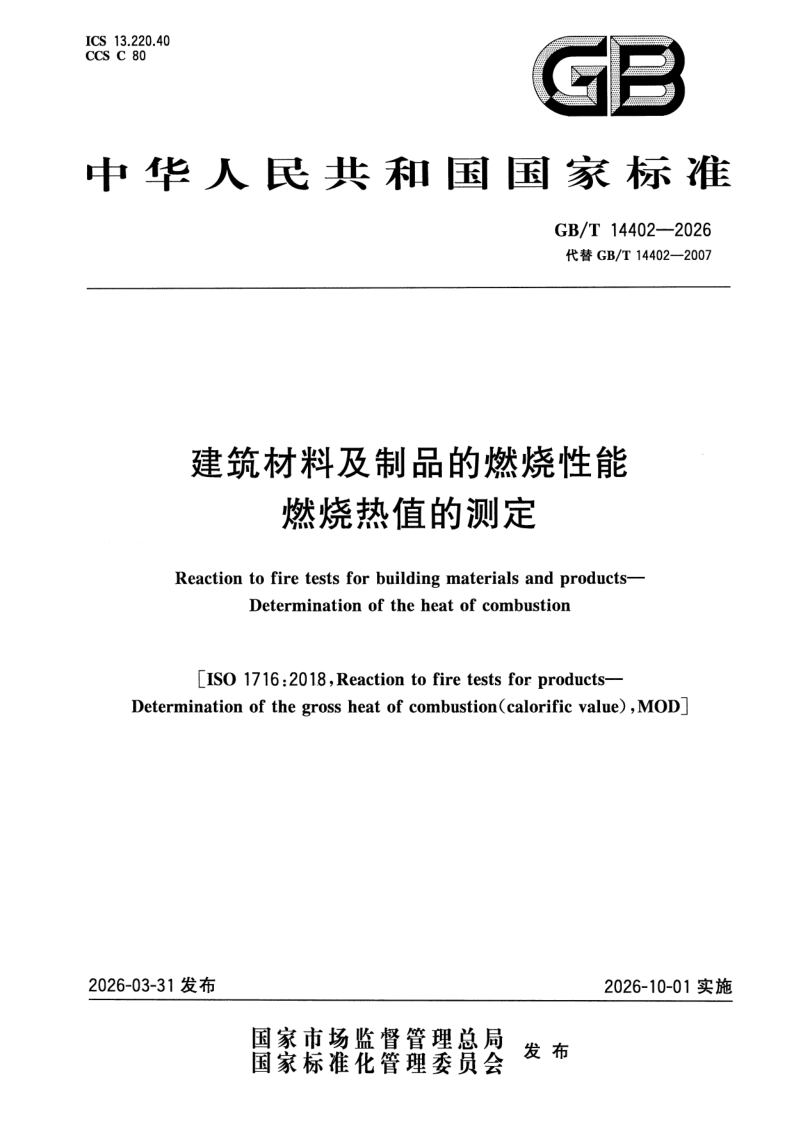 ICS 13.220.40
CCS C 80

GB

中华人民共和国国家标准

GB/T 14402—2026
代替GB/T 14402—2007

建筑材料及制品的燃烧性能
燃烧热值的测定

Reaction to fire tests for building materials and products—
Determination of the heat of combustion

[ISO 1716:2018,Reaction to fire tests for products—
Determination of the gross heat of combustion(calorific value),MOD]

2026-03-31发布

2026-10-01实施

国家市场监督管理总局
国家标准化管理委员会
发布